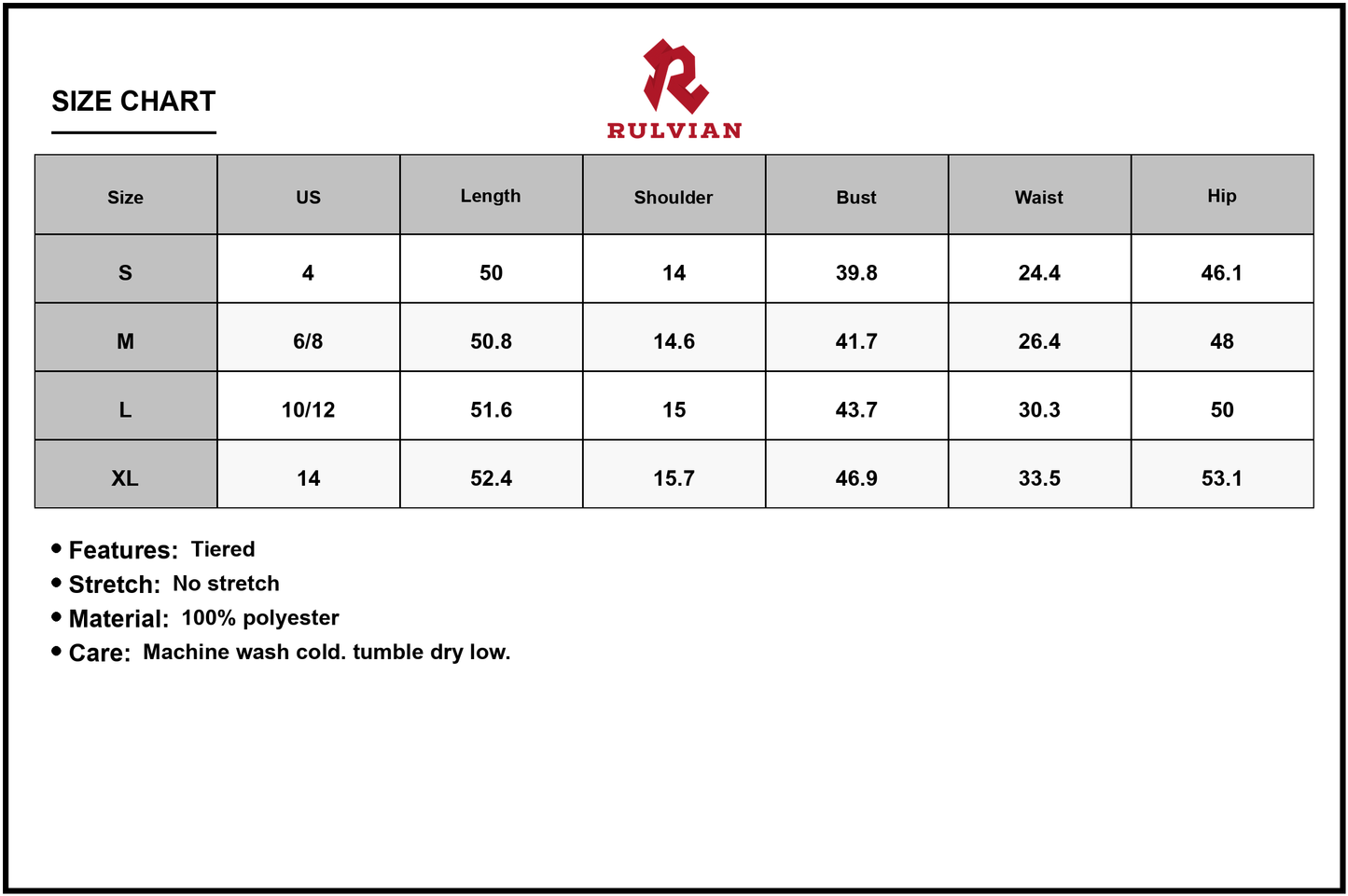 SIZE CHART

RULVIAN

| Size | US | Length | Shoulder | Bust | Waist | Hip |
|---|---|---|---|---|---|---|
| S | 4 | 50 | 14 | 39.8 | 24.4 | 46.1 |
| M | 6/8 | 50.8 | 14.6 | 41.7 | 26.4 | 48 |
| L | 10/12 | 51.6 | 15 | 43.7 | 30.3 | 50 |
| XL | 14 | 52.4 | 15.7 | 46.9 | 33.5 | 53.1 |

• Features: Tiered
• Stretch: No stretch
• Material: 100% polyester
• Care: Machine wash cold. tumble dry low.